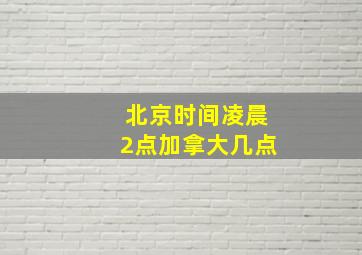 北京时间凌晨
2点加拿大几点